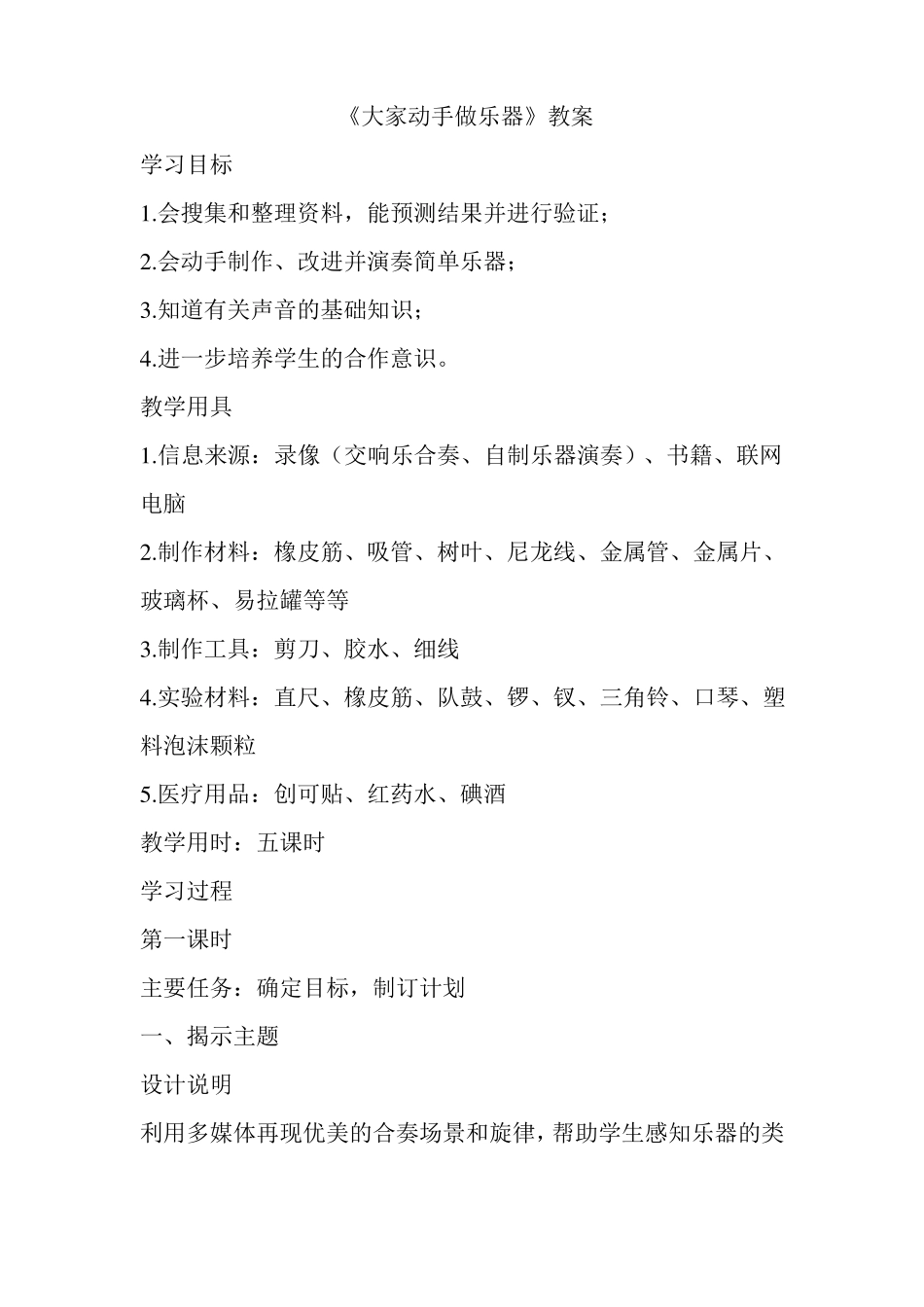 《大家动手做乐器》教案

学习目标

1.会搜集和整理资料，能预测结果并进行验证；

2.会动手制作、改进并演奏简单乐器；

3.知道有关声音的基础知识；

4.进一步培养学生的合作意识。

教学用具

1.信息来源：录像（交响乐合奏、自制乐器演奏）、书籍、联网电脑

2.制作材料：橡皮筋、吸管、树叶、尼龙线、金属管、金属片、玻璃杯、易拉罐等等

3.制作工具：剪刀、胶水、细线

4.实验材料：直尺、橡皮筋、队鼓、锣、钗、三角铃、口琴、塑料泡沫颗粒

5.医疗用品：创可贴、红药水、碘酒

教学用时：五课时

学习过程

第一课时

主要任务：确定目标，制订计划

一、揭示主题

设计说明

利用多媒体再现优美的合奏场景和旋律，帮助学生感知乐器的类